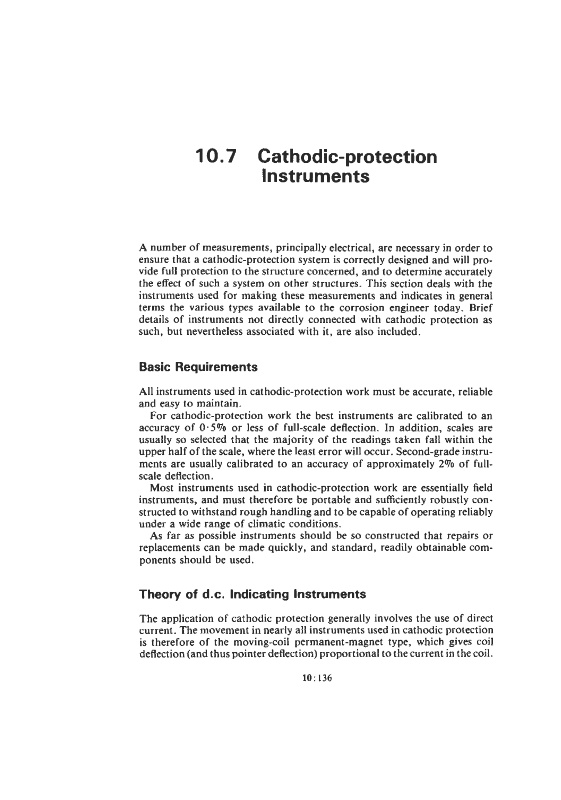 10.7 Cathodic-protection Instruments

A number of measurements, principally electrical, are necessary in order to ensure that a cathodic-protection system is correctly designed and will provide full protection to the structure concerned, and to determine accurately the effect of such a system on other structures. This section deals with the instruments used for making these measurements and indicates in general terms the various types available to the corrosion engineer today. Brief details of instruments not directly connected with cathodic protection as such, but nevertheless associated with it, are also included.

Basic Requirements

All instruments used in cathodic-protection work must be accurate, reliable and easy to maintain.

For cathodic-protection work the best instruments are calibrated to an accuracy of 0·5% or less of full-scale deflection. In addition, scales are usually so selected that the majority of the readings taken fall within the upper half of the scale, where the least error will occur. Second-grade instruments are usually calibrated to an accuracy of approximately 2% of full-scale deflection.

Most instruments used in cathodic-protection work are essentially field instruments, and must therefore be portable and sufficiently robustly constructed to withstand rough handling and to be capable of operating reliably under a wide range of climatic conditions.

As far as possible instruments should be so constructed that repairs or replacements can be made quickly, and standard, readily obtainable components should be used.

Theory of d.c. Indicating Instruments

The application of cathodic protection generally involves the use of direct current. The movement in nearly all instruments used in cathodic protection is therefore of the moving-coil permanent-magnet type, which gives coil deflection (and thus pointer deflection) proportional to the current in the coil.

10:136